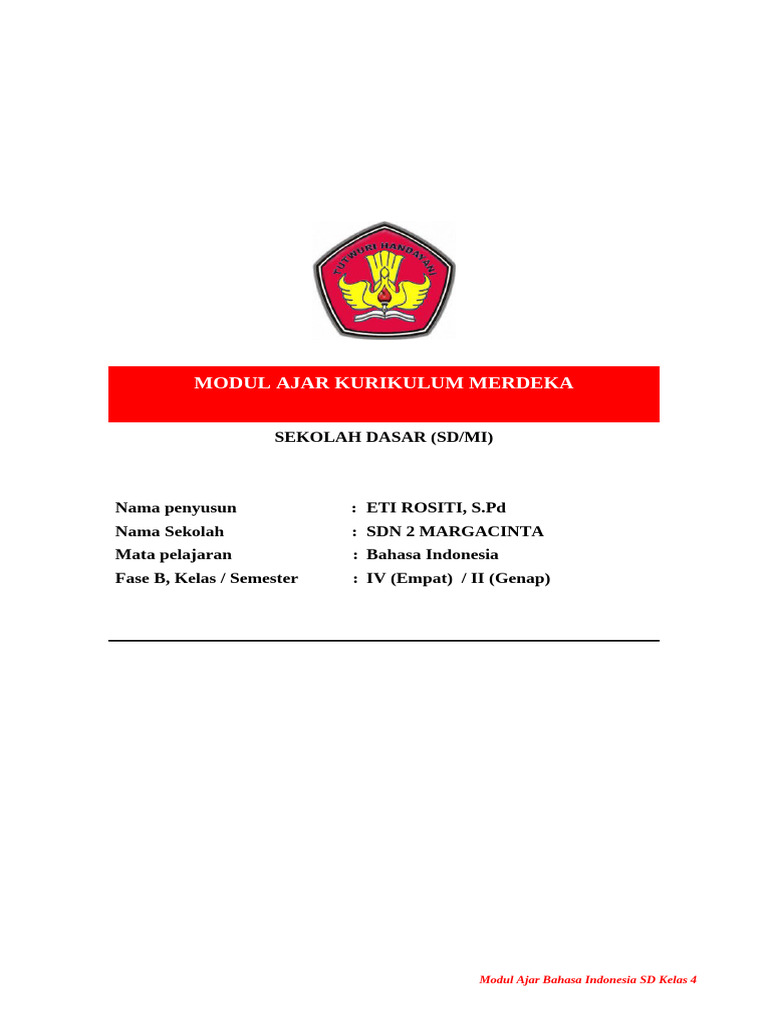 TUT WURI HANDAYANI

MODUL AJAR KURIKULUM MERDEKA

SEKOLAH DASAR (SD/MI)

Nama penyusun : ETI ROSITI, S.Pd
Nama Sekolah : SDN 2 MARGACINTA
Mata pelajaran : Bahasa Indonesia
Fase B, Kelas / Semester : IV (Empat) / II (Genap)

Modul Ajar Bahasa Indonesia SD Kelas 4